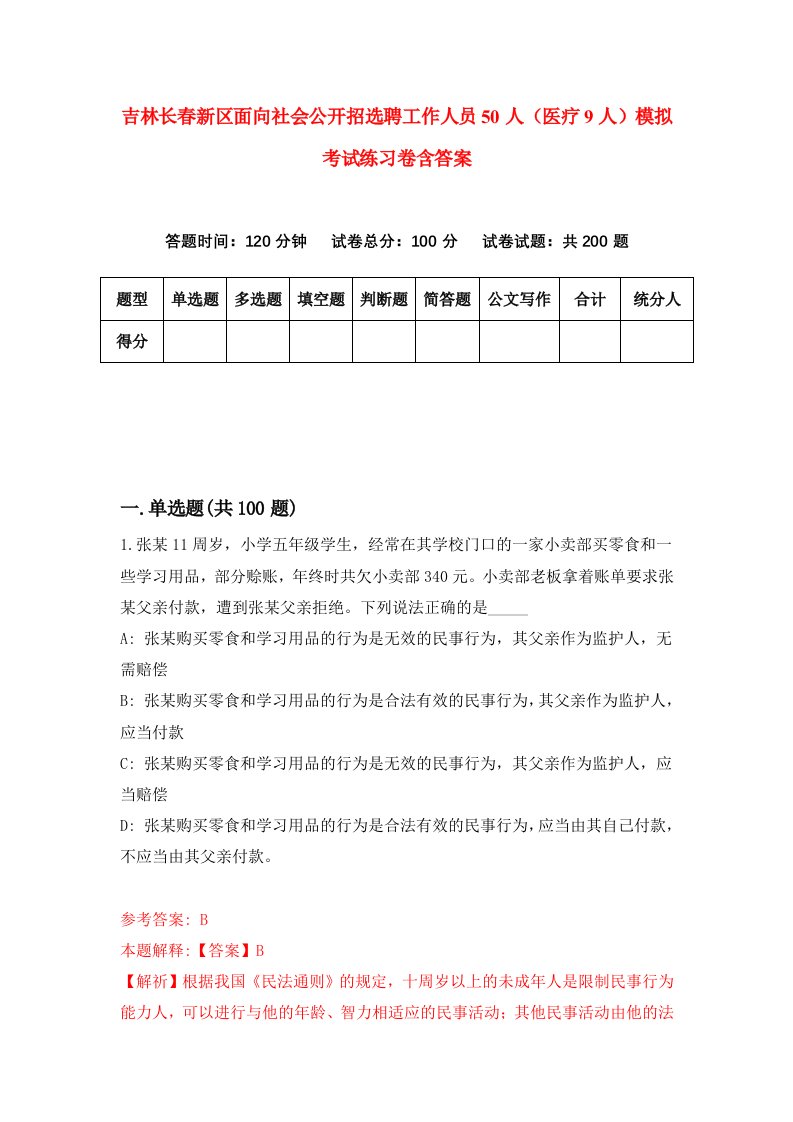 吉林长春新区面向社会公开招选聘工作人员50人（医疗9人）模拟考试练习卷含答案

答题时间：120分钟　试卷总分：100分　试卷试题：共200题

| 题型 | 单选题 | 多选题 | 填空题 | 判断题 | 简答题 | 公文写作 | 合计 | 统分人 |
|---|---|---|---|---|---|---|---|---|
| 得分 | | | | | | | | |

一.单选题(共100题)

1.张某11周岁，小学五年级学生，经常在其学校门口的一家小卖部买零食和一些学习用品，部分赊账，年终时共欠小卖部340元。小卖部老板拿着账单要求张某父亲付款，遭到张某父亲拒绝。下列说法正确的是_____

A: 张某购买零食和学习用品的行为是无效的民事行为，其父亲作为监护人，无需赔偿

B: 张某购买零食和学习用品的行为是合法有效的民事行为，其父亲作为监护人，应当付款

C: 张某购买零食和学习用品的行为是无效的民事行为，其父亲作为监护人，应当赔偿

D: 张某购买零食和学习用品的行为是合法有效的民事行为，应当由其自己付款，不应当由其父亲付款。

参考答案: B

本题解释:【答案】B

【解析】根据我国《民法通则》的规定，十周岁以上的未成年人是限制民事行为能力人，可以进行与他的年龄、智力相适应的民事活动；其他民事活动由他的法